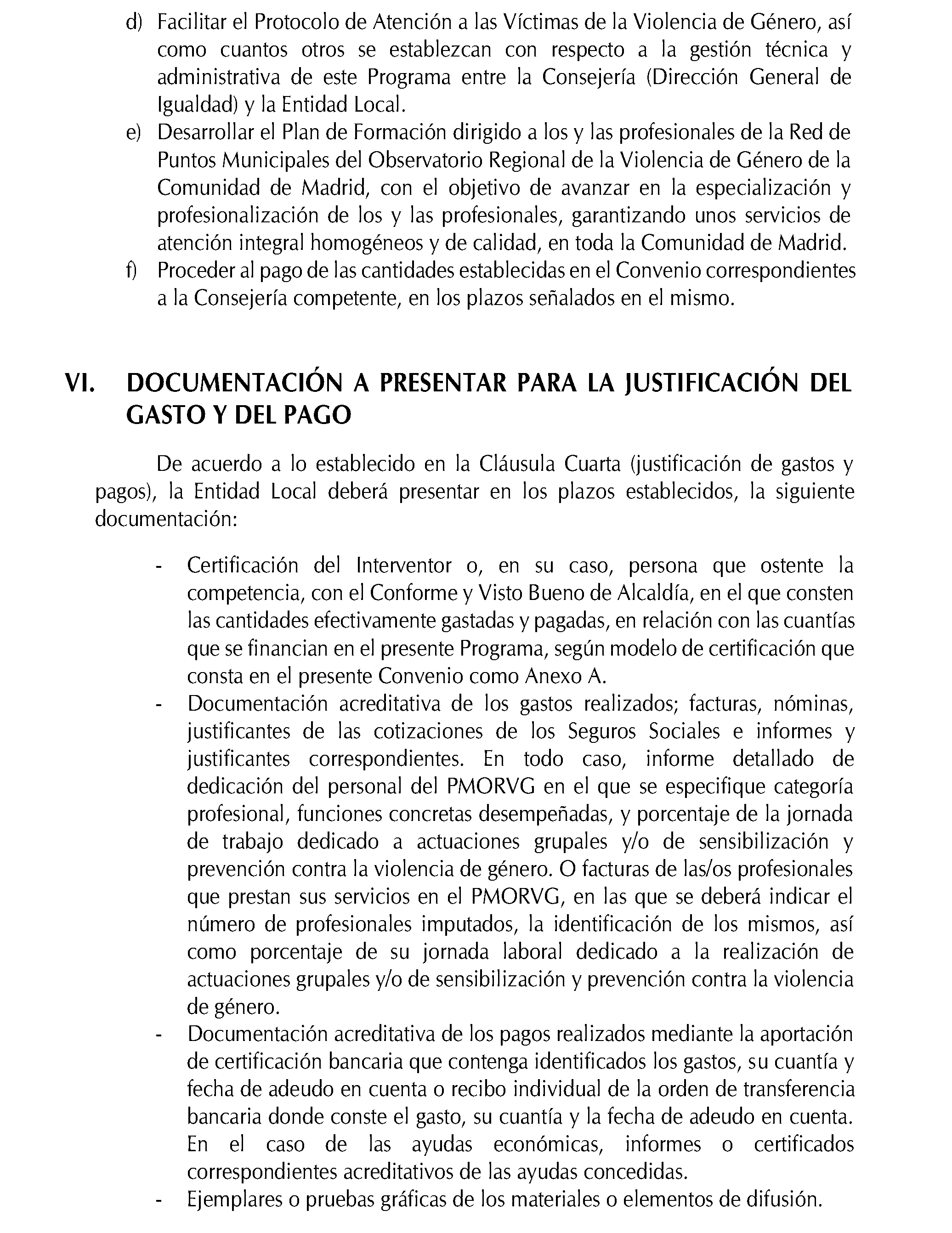 d) Facilitar el Protocolo de Atención a las Víctimas de la Violencia de Género, así como cuantos otros se establezcan con respecto a la gestión técnica y administrativa de este Programa entre la Consejería (Dirección General de Igualdad) y la Entidad Local.
e) Desarrollar el Plan de Formación dirigido a los y las profesionales de la Red de Puntos Municipales del Observatorio Regional de la Violencia de Género de la Comunidad de Madrid, con el objetivo de avanzar en la especialización y profesionalización de los y las profesionales, garantizando unos servicios de atención integral homogéneos y de calidad, en toda la Comunidad de Madrid.
f) Proceder al pago de las cantidades establecidas en el Convenio correspondientes a la Consejería competente, en los plazos señalados en el mismo.

VI. DOCUMENTACIÓN A PRESENTAR PARA LA JUSTIFICACIÓN DEL GASTO Y DEL PAGO

De acuerdo a lo establecido en la Cláusula Cuarta (justificación de gastos y pagos), la Entidad Local deberá presentar en los plazos establecidos, la siguiente documentación:

- Certificación del Interventor o, en su caso, persona que ostente la competencia, con el Conforme y Visto Bueno de Alcaldía, en el que consten las cantidades efectivamente gastadas y pagadas, en relación con las cuantías que se financian en el presente Programa, según modelo de certificación que consta en el presente Convenio como Anexo A.
- Documentación acreditativa de los gastos realizados; facturas, nóminas, justificantes de las cotizaciones de los Seguros Sociales e informes y justificantes correspondientes. En todo caso, informe detallado de dedicación del personal del PMORVG en el que se especifique categoría profesional, funciones concretas desempeñadas, y porcentaje de la jornada de trabajo dedicado a actuaciones grupales y/o de sensibilización y prevención contra la violencia de género. O facturas de las/os profesionales que prestan sus servicios en el PMORVG, en las que se deberá indicar el número de profesionales imputados, la identificación de los mismos, así como porcentaje de su jornada laboral dedicado a la realización de actuaciones grupales y/o de sensibilización y prevención contra la violencia de género.
- Documentación acreditativa de los pagos realizados mediante la aportación de certificación bancaria que contenga identificados los gastos, su cuantía y fecha de adeudo en cuenta o recibo individual de la orden de transferencia bancaria donde conste el gasto, su cuantía y la fecha de adeudo en cuenta. En el caso de las ayudas económicas, informes o certificados correspondientes acreditativos de las ayudas concedidas.
- Ejemplares o pruebas gráficas de los materiales o elementos de difusión.